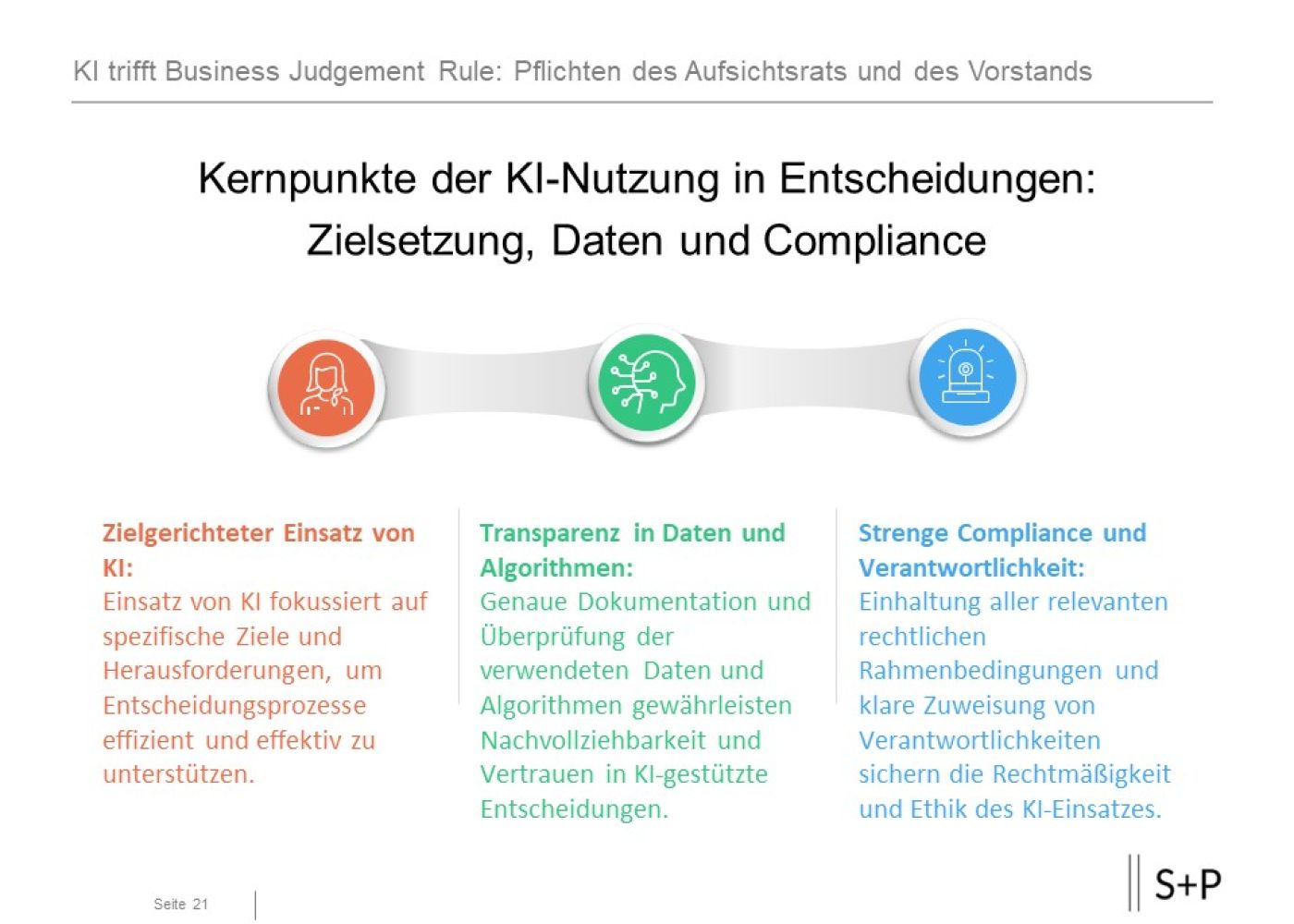 KI trifft Business Judgement Rule: Pflichten des Aufsichtsrats und des Vorstands

Kernpunkte der KI-Nutzung in Entscheidungen: Zielsetzung, Daten und Compliance

Zielgerichteter Einsatz von KI:
Einsatz von KI fokussiert auf spezifische Ziele und Herausforderungen, um Entscheidungsprozesse effizient und effektiv zu unterstützen.

Transparenz in Daten und Algorithmen:
Genaue Dokumentation und Überprüfung der verwendeten Daten und Algorithmen gewährleisten Nachvollziehbarkeit und Vertrauen in KI-gestützte Entscheidungen.

Strenge Compliance und Verantwortlichkeit:
Einhaltung aller relevanten rechtlichen Rahmenbedingungen und klare Zuweisung von Verantwortlichkeiten sichern die Rechtmäßigkeit und Ethik des KI-Einsatzes.

Seite 21

S+P